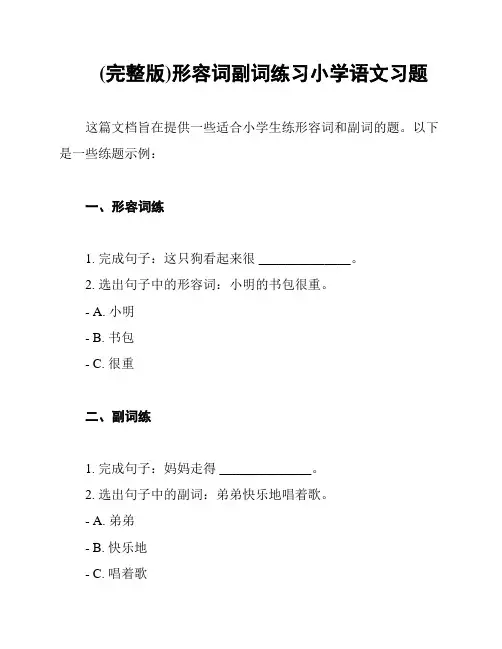 (完整版)形容词副词练习小学语文习题

这篇文档旨在提供一些适合小学生练形容词和副词的题。以下是一些练题示例：

一、形容词练

1. 完成句子：这只狗看起来很 ______________。
2. 选出句子中的形容词：小明的书包很重。
- A. 小明
- B. 书包
- C. 很重

二、副词练

1. 完成句子：妈妈走得 ______________。
2. 选出句子中的副词：弟弟快乐地唱着歌。
- A. 弟弟
- B. 快乐地
- C. 唱着歌